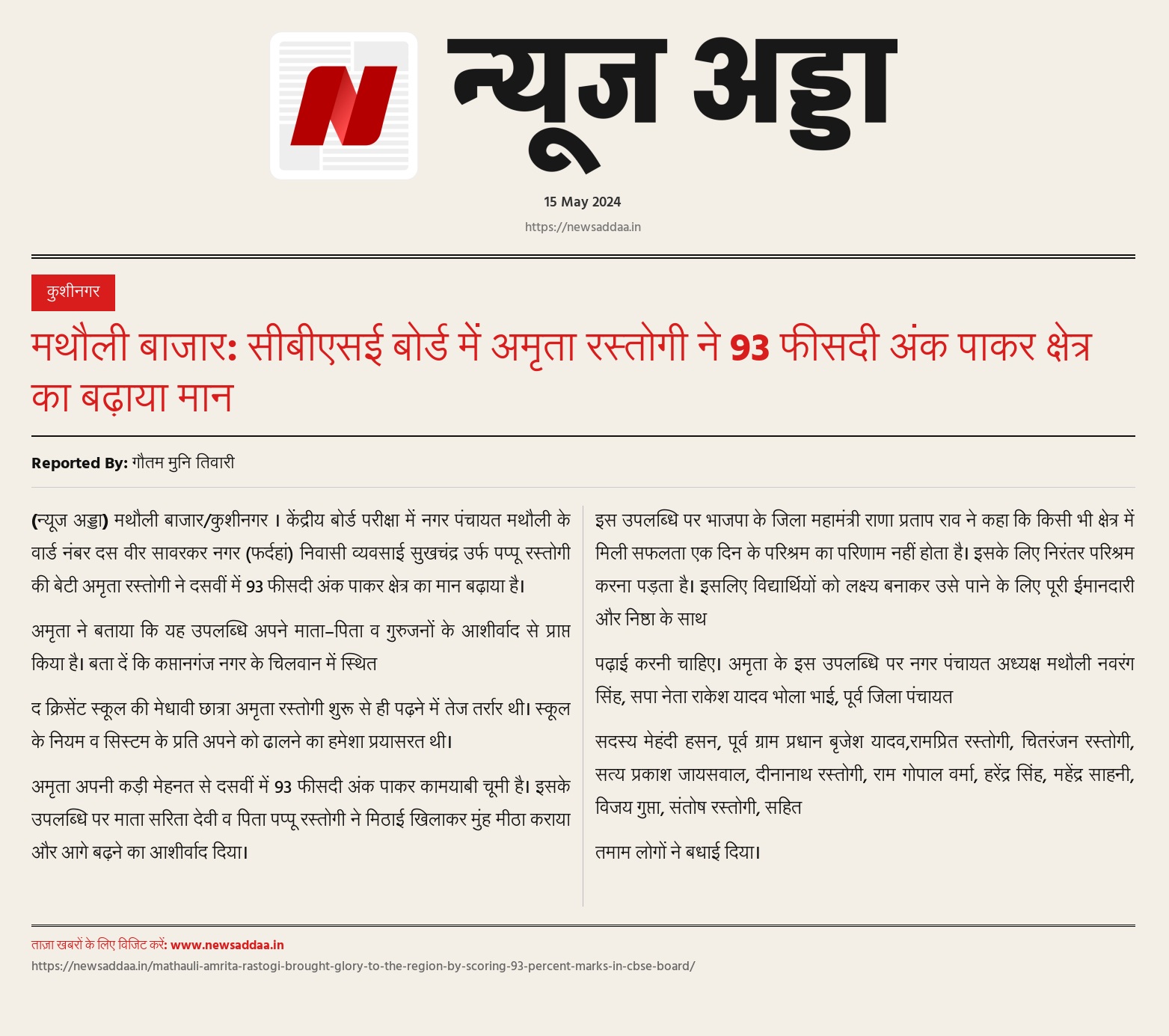 न्यूज अड्डा

15 May 2024

https://newsaddaa.in

कुशीनगर

मथौली बाजार: सीबीएसई बोर्ड में अमृता रस्तोगी ने 93 फीसदी अंक पाकर क्षेत्र का बढ़ाया मान

Reported By: गौतम मुनि तिवारी

(न्यूज अड्डा) मथौली बाजार/कुशीनगर । केंद्रीय बोर्ड परीक्षा में नगर पंचायत मथौली के वार्ड नंबर दस वीर सावरकर नगर (फर्दहां) निवासी व्यवसाई सुखचंद्र उर्फ पप्पू रस्तोगी की बेटी अमृता रस्तोगी ने दसवीं में 93 फीसदी अंक पाकर क्षेत्र का मान बढ़ाया है।

अमृता ने बताया कि यह उपलब्धि अपने माता–पिता व गुरुजनों के आशीर्वाद से प्राप्त किया है। बता दें कि कप्तानगंज नगर के चिलवान में स्थित

द क्रिसेंट स्कूल की मेधावी छात्रा अमृता रस्तोगी शुरू से ही पढ़ने में तेज तर्रार थी। स्कूल के नियम व सिस्टम के प्रति अपने को ढालने का हमेशा प्रयासरत थी।

अमृता अपनी कड़ी मेहनत से दसवीं में 93 फीसदी अंक पाकर कामयाबी चूमी है। इसके उपलब्धि पर माता सरिता देवी व पिता पप्पू रस्तोगी ने मिठाई खिलाकर मुंह मीठा कराया और आगे बढ़ने का आशीर्वाद दिया।

इस उपलब्धि पर भाजपा के जिला महामंत्री राणा प्रताप राव ने कहा कि किसी भी क्षेत्र में मिली सफलता एक दिन के परिश्रम का परिणाम नहीं होता है। इसके लिए निरंतर परिश्रम करना पड़ता है। इसलिए विद्यार्थियों को लक्ष्य बनाकर उसे पाने के लिए पूरी ईमानदारी और निष्ठा के साथ

पढ़ाई करनी चाहिए। अमृता के इस उपलब्धि पर नगर पंचायत अध्यक्ष मथौली नवरंग सिंह, सपा नेता राकेश यादव भोला भाई, पूर्व जिला पंचायत

सदस्य मेहंदी हसन, पूर्व ग्राम प्रधान बृजेश यादव,रामप्रित रस्तोगी, चितरंजन रस्तोगी, सत्य प्रकाश जायसवाल, दीनानाथ रस्तोगी, राम गोपाल वर्मा, हरेंद्र सिंह, महेंद्र साहनी, विजय गुप्ता, संतोष रस्तोगी, सहित

तमाम लोगों ने बधाई दिया।

ताज़ा खबरों के लिए विजिट करें: www.newsaddaa.in

https://newsaddaa.in/mathauli-amrita-rastogi-brought-glory-to-the-region-by-scoring-93-percent-marks-in-cbse-board/